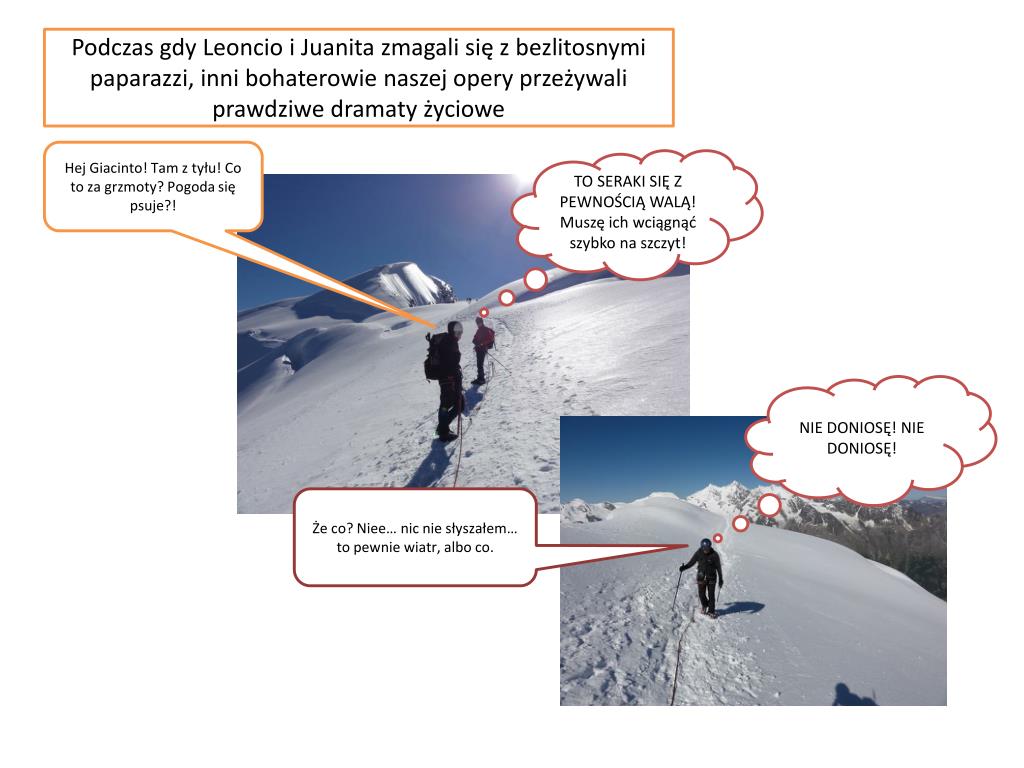 Podczas gdy Leoncio i Juanita zmagali się z bezlitosnymi paparazzi, inni bohaterowie naszej opery przeżywali prawdziwe dramaty życiowe

Hej Giacinto! Tam z tyłu! Co to za grzmoty? Pogoda się psuje?!

TO SERAKI SIĘ Z PEWNOŚCIĄ WALĄ! Muszę ich wciągnąć szybko na szczyt!

NIE DONIOSĘ! NIE DONIOSĘ!

Że co? Niee… nic nie słyszałem… to pewnie wiatr, albo co.